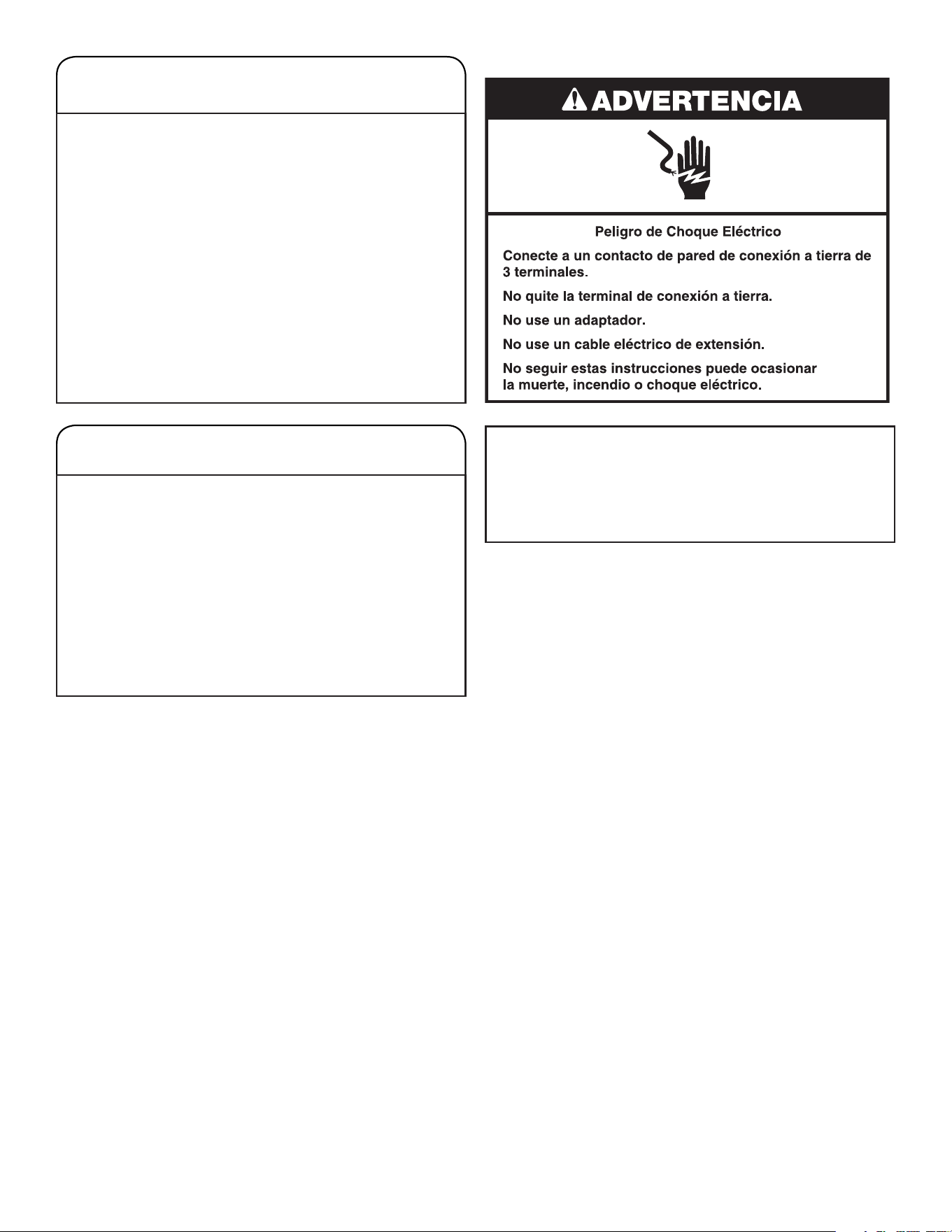 ADVERTENCIA

Peligro de Choque Eléctrico

Conecte a un contacto de pared de conexión a tierra de 3 terminales.

No quite la terminal de conexión a tierra.

No use un adaptador.

No use un cable eléctrico de extensión.

No seguir estas instrucciones puede ocasionar la muerte, incendio o choque eléctrico.